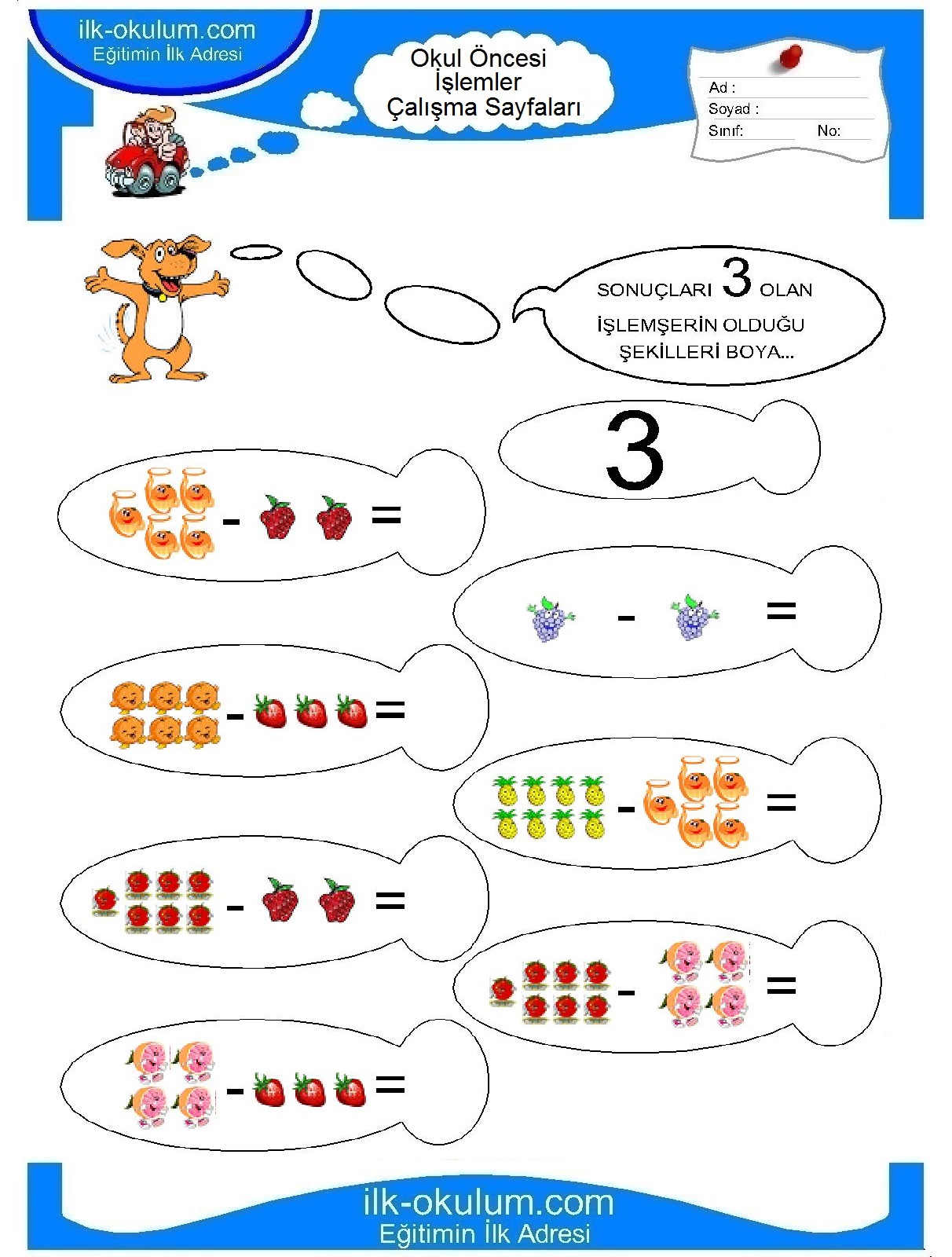 ilk-okulum.com
Eğitimin İlk Adresi

Okul Öncesi
İşlemler
Çalışma Sayfaları

Ad :
Soyad :
Sınıf: No:

SONUÇLARI 3 OLAN İŞLEMŞERİN OLDUĞU ŞEKİLLERİ BOYA...

3

- =

- =

- =

- =

- =

- =

- =

ilk-okulum.com
Eğitimin İlk Adresi